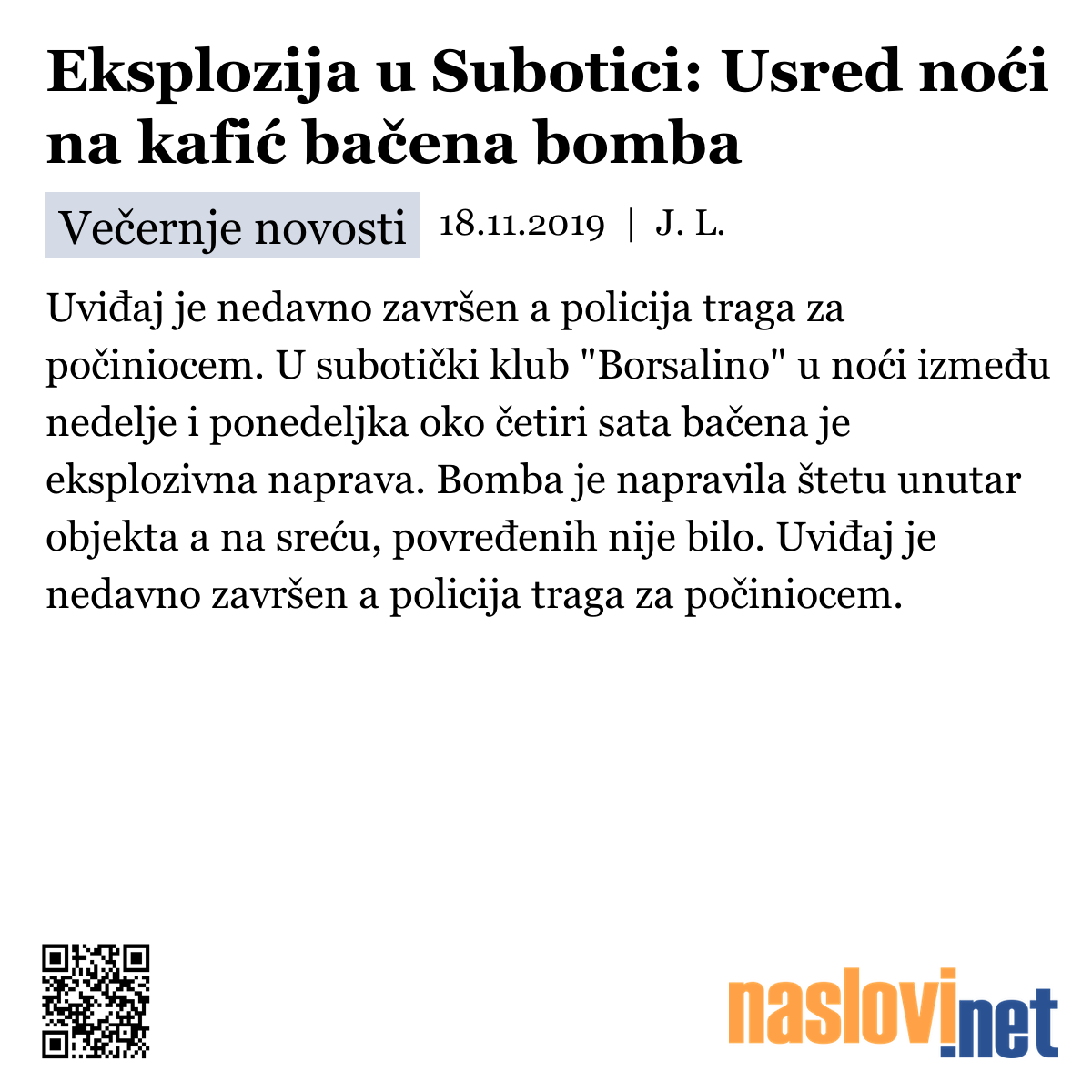 Eksplozija u Subotici: Usred noći na kafić bačena bomba

Večernje novosti 18.11.2019 | J. L.

Uviđaj je nedavno završen a policija traga za počiniocem. U subotički klub "Borsalino" u noći između nedelje i ponedeljka oko četiri sata bačena je eksplozivna naprava. Bomba je napravila štetu unutar objekta a na sreću, povređenih nije bilo. Uviđaj je nedavno završen a policija traga za počiniocem.

naslovi.net